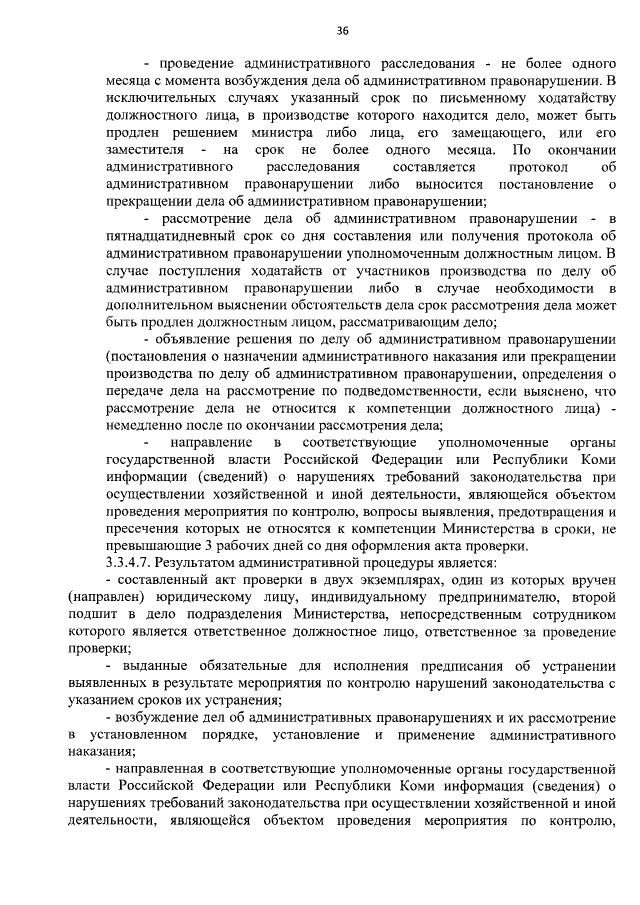 36

- проведение административного расследования - не более одного месяца с момента возбуждения дела об административном правонарушении. В исключительных случаях указанный срок по письменному ходатайству должностного лица, в производстве которого находится дело, может быть продлен решением министра либо лица, его замещающего, или его заместителя - на срок не более одного месяца. По окончании административного расследования составляется протокол об административном правонарушении либо выносится постановление о прекращении дела об административном правонарушении;

- рассмотрение дела об административном правонарушении - в пятнадцатидневный срок со дня составления или получения протокола об административном правонарушении уполномоченным должностным лицом. В случае поступления ходатайств от участников производства по делу об административном правонарушении либо в случае необходимости в дополнительном выяснении обстоятельств дела срок рассмотрения дела может быть продлен должностным лицом, рассматривающим дело;

- объявление решения по делу об административном правонарушении (постановления о назначении административного наказания или прекращении производства по делу об административном правонарушении, определения о передаче дела на рассмотрение по подведомственности, если выяснено, что рассмотрение дела не относится к компетенции должностного лица) - немедленно после по окончании рассмотрения дела;

- направление в соответствующие уполномоченные органы государственной власти Российской Федерации или Республики Коми информации (сведений) о нарушениях требований законодательства при осуществлении хозяйственной и иной деятельности, являющейся объектом проведения мероприятия по контролю, вопросы выявления, предотвращения и пресечения которых не относятся к компетенции Министерства в сроки, не превышающие 3 рабочих дней со дня оформления акта проверки.

3.3.4.7. Результатом административной процедуры является:

- составленный акт проверки в двух экземплярах, один из которых вручен (направлен) юридическому лицу, индивидуальному предпринимателю, второй подшит в дело подразделения Министерства, непосредственным сотрудником которого является ответственное должностное лицо, ответственное за проведение проверки;

- выданные обязательные для исполнения предписания об устранении выявленных в результате мероприятия по контролю нарушений законодательства с указанием сроков их устранения;

- возбуждение дел об административных правонарушениях и их рассмотрение в установленном порядке, установление и применение административного наказания;

- направленная в соответствующие уполномоченные органы государственной власти Российской Федерации или Республики Коми информация (сведения) о нарушениях требований законодательства при осуществлении хозяйственной и иной деятельности, являющейся объектом проведения мероприятия по контролю,